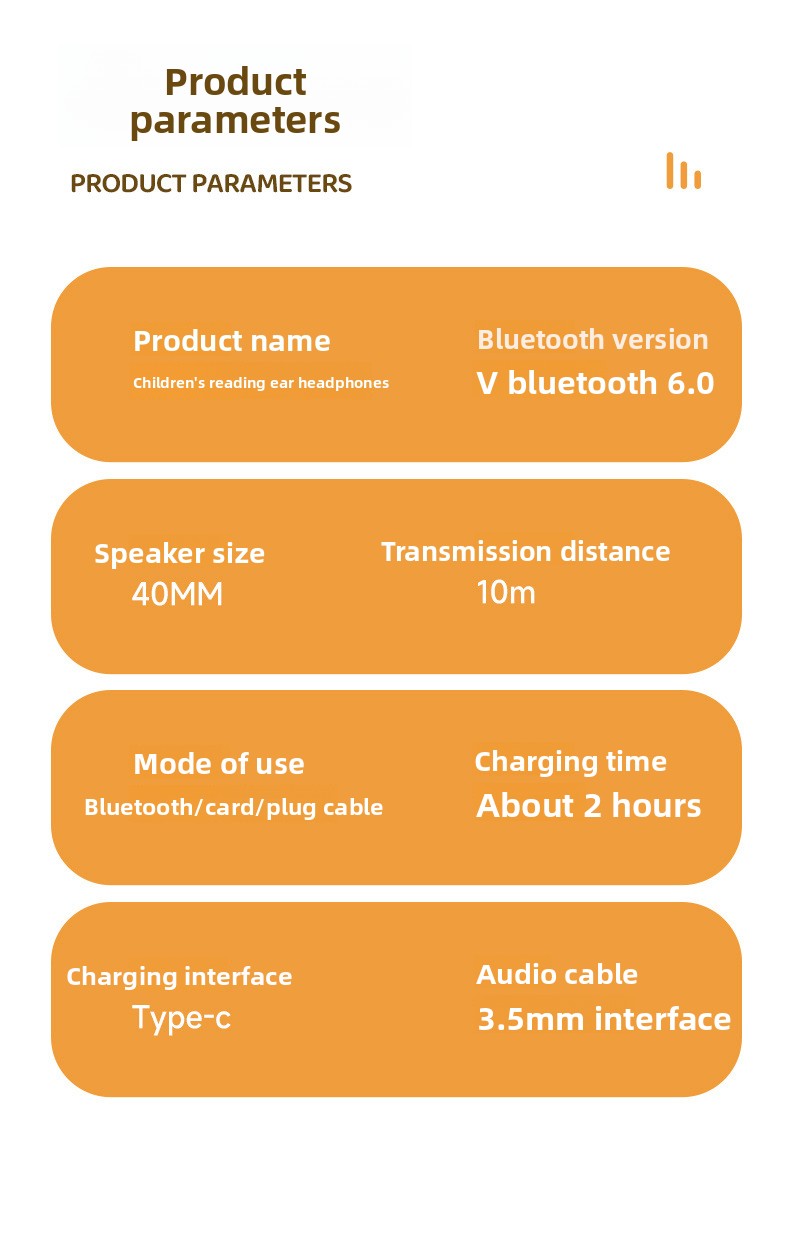 Product parameters

PRODUCT PARAMETERS

Product name
Children's reading ear headphones

Bluetooth version
V bluetooth 6.0

Speaker size
40MM

Transmission distance
10m

Mode of use
Bluetooth/card/plug cable

Charging time
About 2 hours

Charging interface
Type-c

Audio cable
3.5mm interface